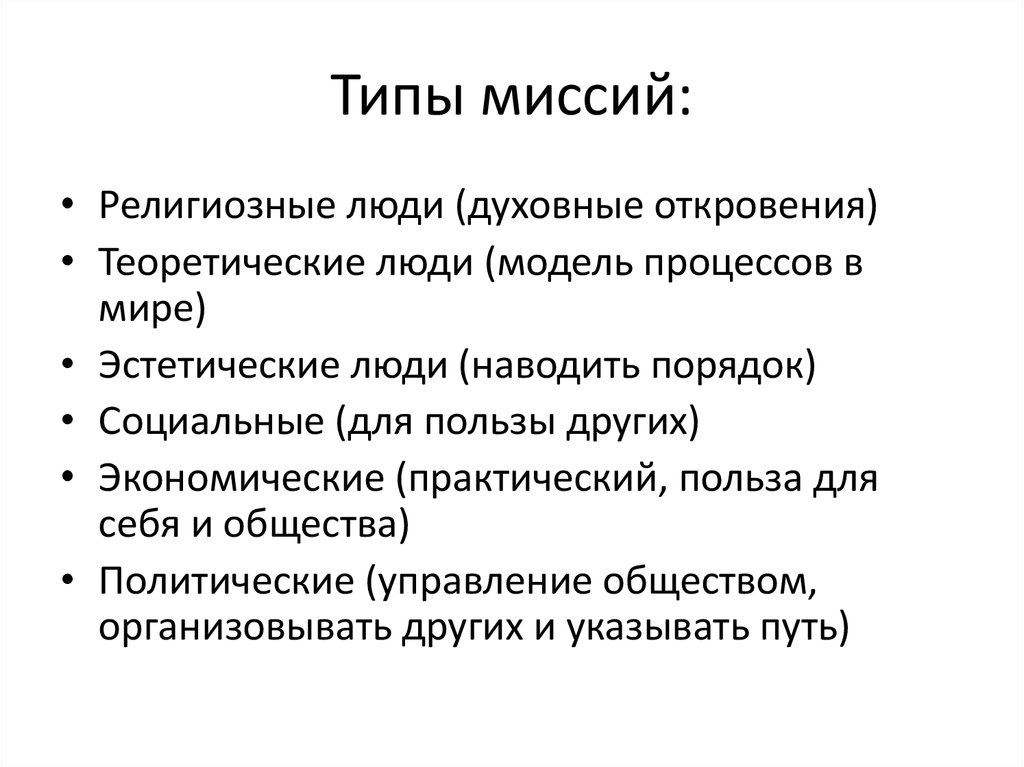 Типы миссий:

• Религиозные люди (духовные откровения)
• Теоретические люди (модель процессов в мире)
• Эстетические люди (наводить порядок)
• Социальные (для пользы других)
• Экономические (практический, польза для себя и общества)
• Политические (управление обществом, организовывать других и указывать путь)